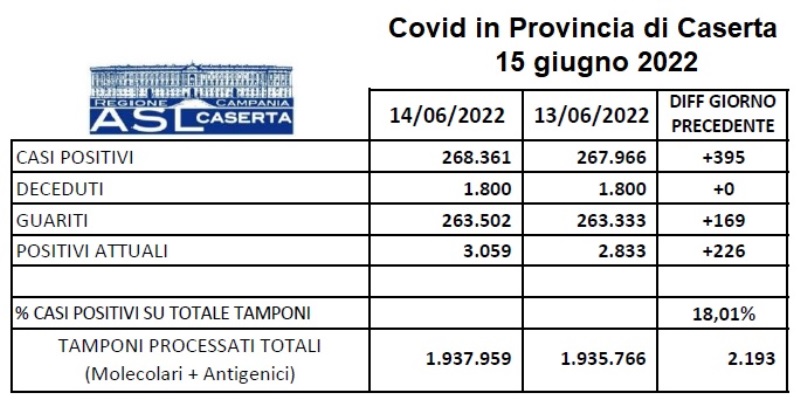 Covid in Provincia di Caserta
15 giugno 2022

REGIONE CAMPANIA
ASL CASERTA

| | 14/06/2022 | 13/06/2022 | DIFF GIORNO PRECEDENTE |
|---|---|---|---|
| CASI POSITIVI | 268.361 | 267.966 | +395 |
| DECEDUTI | 1.800 | 1.800 | +0 |
| GUARITI | 263.502 | 263.333 | +169 |
| POSITIVI ATTUALI | 3.059 | 2.833 | +226 |
| | | | |
| % CASI POSITIVI SU TOTALE TAMPONI | | | 18,01% |
| TAMPONI PROCESSATI TOTALI (Molecolari + Antigenici) | 1.937.959 | 1.935.766 | 2.193 |